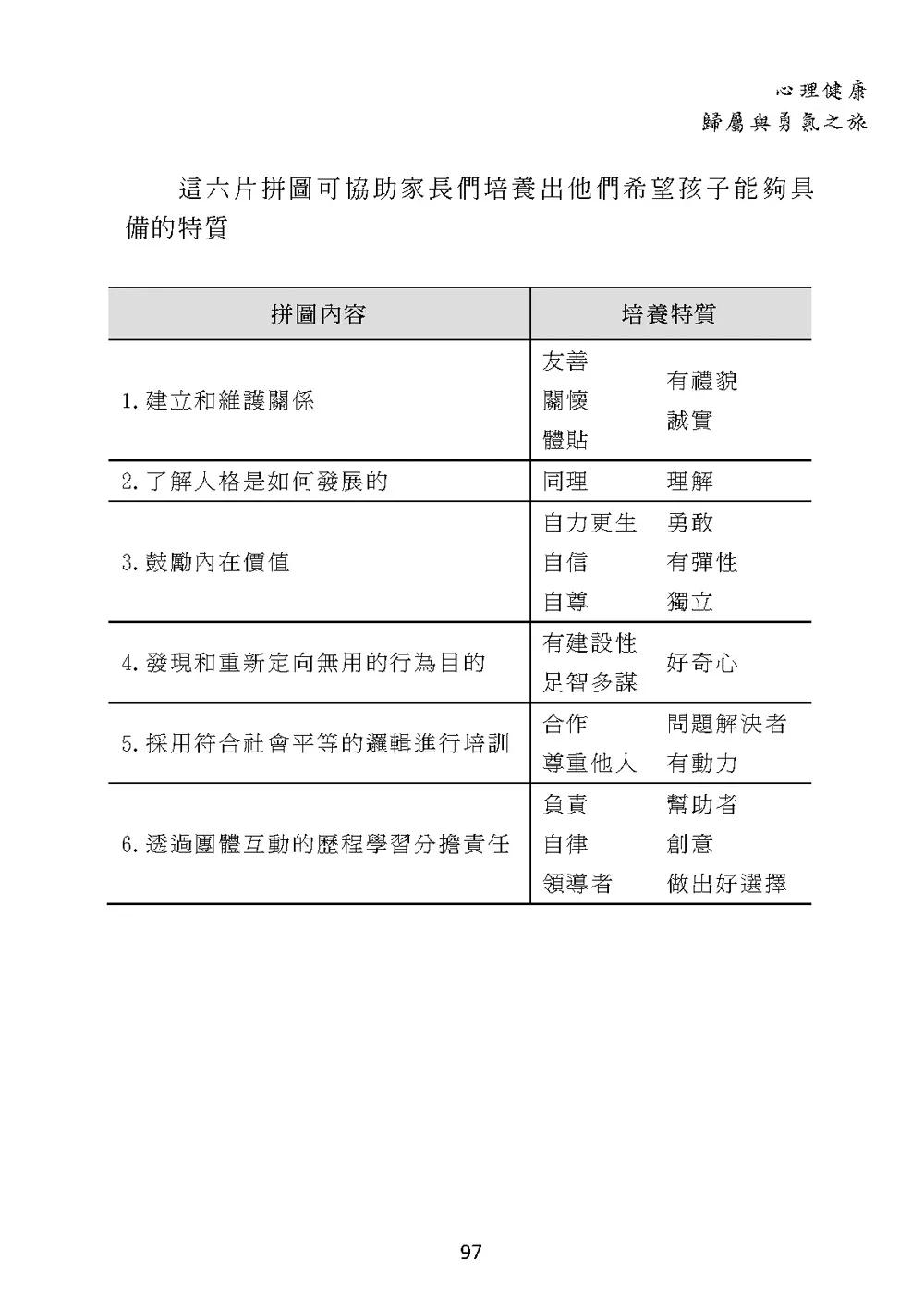 心理健康
歸屬與勇氣之旅

這六片拼圖可協助家長們培養出他們希望孩子能夠具備的特質

| 拼圖內容 | 培養特質 |
|---|---|
| 1.建立和維護關係 | 友善 關懷 體貼 有禮貌 誠實 |
| 2.了解人格是如何發展的 | 同理 理解 |
| 3.鼓勵內在價值 | 自力更生 勇敢 自信 有彈性 自尊 獨立 |
| 4.發現和重新定向無用的行為目的 | 有建設性 足智多謀 好奇心 |
| 5.採用符合社會平等的邏輯進行培訓 | 合作 問題解決者 尊重他人 有動力 |
| 6.透過團體互動的歷程學習分擔責任 | 負責 幫助者 自律 創意 領導者 做出好選擇 |

97